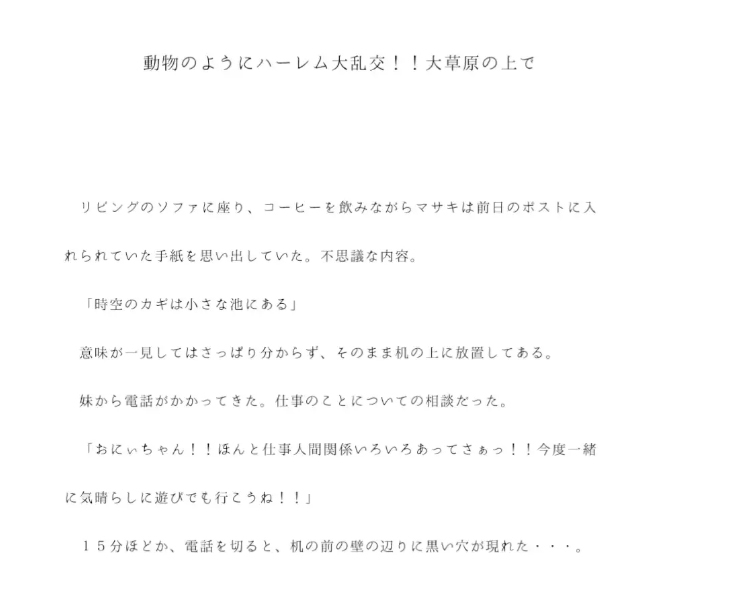 動物のようにハーレム大乱交！！大草原の上で

リビングのソファに座り、コーヒーを飲みながらマサキは前日のポストに入れられていた手紙を思い出していた。不思議な内容。

「時空のカギは小さな池にある」

意味が一見してはさっぱり分からず、そのまま机の上に放置してある。

妹から電話がかかってきた。仕事のことについての相談だった。

「おにぃちゃん！！ほんと仕事人間関係いろいろあってさぁっ！！今度一緒に気晴らしに遊びでも行こうね！！」

１５分ほどか、電話を切ると、机の前の壁の辺りに黒い穴が現れた・・・。